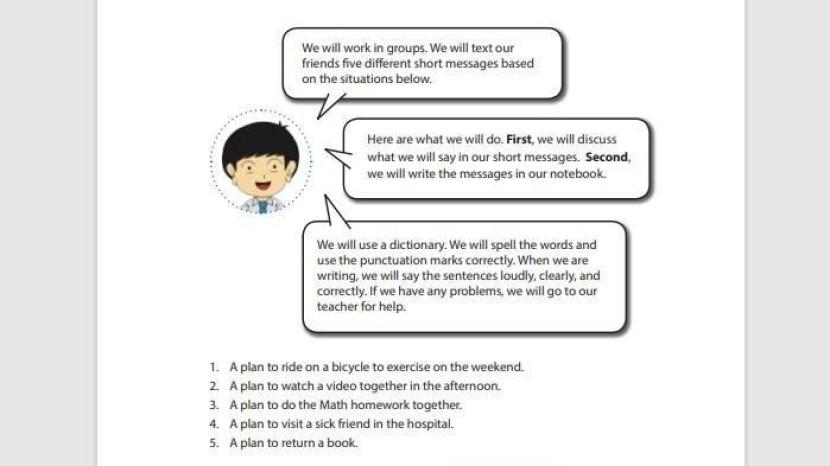 We will work in groups. We will text our friends five different short messages based on the situations below.

Here are what we will do. First, we will discuss what we will say in our short messages. Second, we will write the messages in our notebook.

We will use a dictionary. We will spell the words and use the punctuation marks correctly. When we are writing, we will say the sentences loudly, clearly, and correctly. If we have any problems, we will go to our teacher for help.

1. A plan to ride on a bicycle to exercise on the weekend.
2. A plan to watch a video together in the afternoon.
3. A plan to do the Math homework together.
4. A plan to visit a sick friend in the hospital.
5. A plan to return a book.